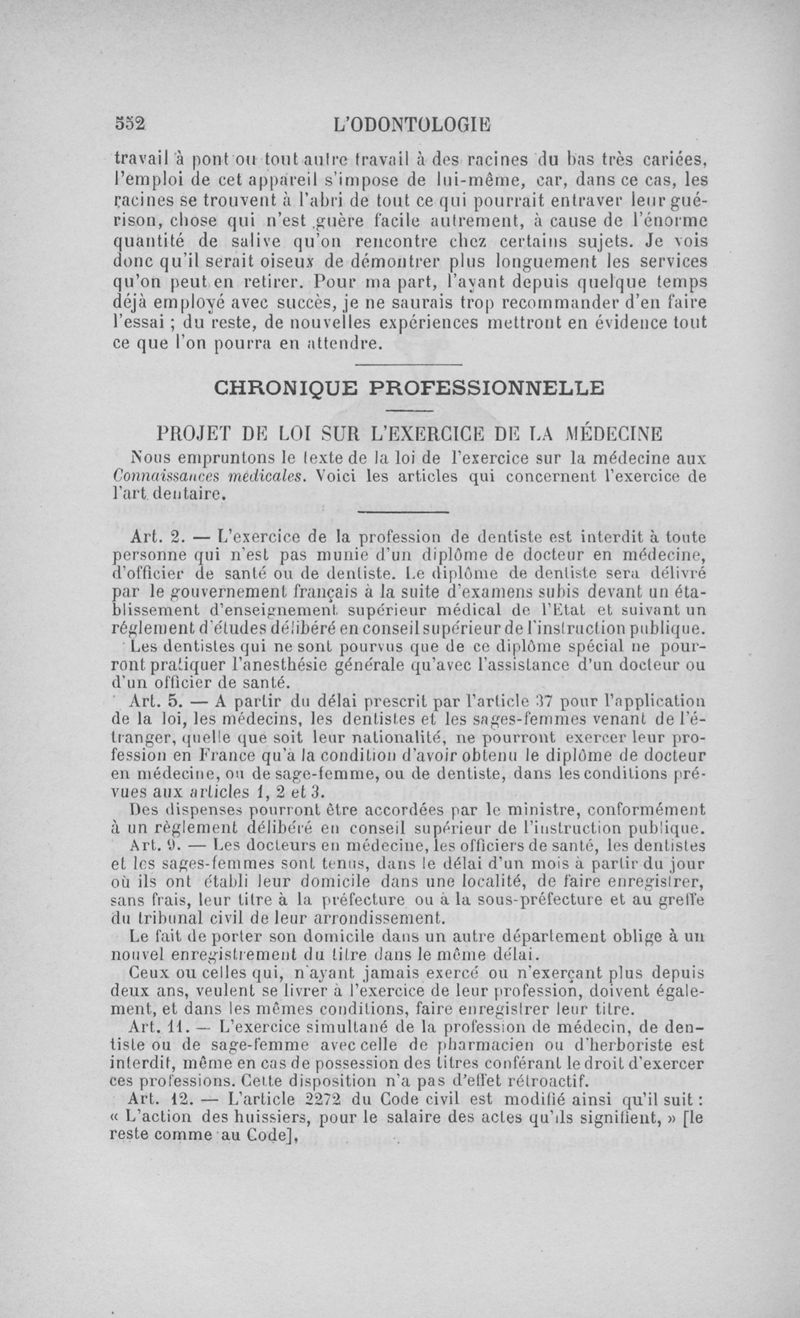 552 L'ODONTOLOGIE

travail à pont ou tout autre travail à des racines du bas très cariées, l'emploi de cet appareil s'impose de lui-même, car, dans ce cas, les racines se trouvent à l'abri de tout ce qui pourrait entraver leur guérison, chose qui n'est guère facile autrement, à cause de l'énorme quantité de salive qu'on rencontre chez certains sujets. Je vois donc qu'il serait oiseux de démontrer plus longuement les services qu'on peut en retirer. Pour ma part, l'ayant depuis quelque temps déjà employé avec succès, je ne saurais trop recommander d'en faire l'essai ; du reste, de nouvelles expériences mettront en évidence tout ce que l'on pourra en attendre.

CHRONIQUE PROFESSIONNELLE

PROJET DE LOI SUR L'EXERCICE DE LA MÉDECINE

Nous empruntons le texte de la loi de l'exercice sur la médecine aux Connaissances médicales. Voici les articles qui concernent l'exercice de l'art dentaire.

Art. 2. — L'exercice de la profession de dentiste est interdit à toute personne qui n'est pas munie d'un diplôme de docteur en médecine, d'officier de santé ou de dentiste. Le diplôme de dentiste sera délivré par le gouvernement français à la suite d'examens subis devant un établissement d'enseignement supérieur médical de l'Etat et suivant un réglement d'études délibéré en conseil supérieur de l'instruction publique.

Les dentistes qui ne sont pourvus que de ce diplôme spécial ne pourront pratiquer l'anesthésie générale qu'avec l'assistance d'un docteur ou d'un officier de santé.

Art. 5. — A partir du délai prescrit par l'article 37 pour l'application de la loi, les médecins, les dentistes et les sages-femmes venant de l'étranger, quelle que soit leur nationalité, ne pourront exercer leur profession en France qu'à la condition d'avoir obtenu le diplôme de docteur en médecine, ou de sage-femme, ou de dentiste, dans les conditions prévues aux articles 1, 2 et 3.

Des dispenses pourront être accordées par le ministre, conformément à un règlement délibéré en conseil supérieur de l'instruction publique.

Art. 9. — Les docteurs en médecine, les officiers de santé, les dentistes et les sages-femmes sont tenus, dans le délai d'un mois à partir du jour où ils ont établi leur domicile dans une localité, de faire enregistrer, sans frais, leur titre à la préfecture ou à la sous-préfecture et au greffe du tribunal civil de leur arrondissement.

Le fait de porter son domicile dans un autre département oblige à un nouvel enregistrement du titre dans le même délai.

Ceux ou celles qui, n'ayant jamais exercé ou n'exerçant plus depuis deux ans, veulent se livrer à l'exercice de leur profession, doivent également, et dans les mêmes conditions, faire enregistrer leur titre.

Art. 11. — L'exercice simultané de la profession de médecin, de dentiste ou de sage-femme avec celle de pharmacien ou d'herboriste est interdit, même en cas de possession des titres conférant le droit d'exercer ces professions. Cette disposition n'a pas d'effet rétroactif.

Art. 12. — L'article 2272 du Code civil est modifié ainsi qu'il suit : « L'action des huissiers, pour le salaire des actes qu'ils signifient, » [le reste comme au Code],